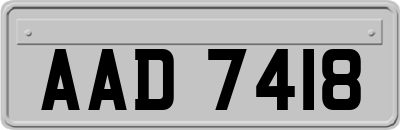 AAD 7418